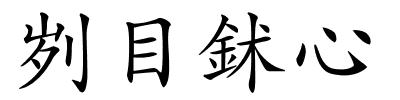 刿目鉥心